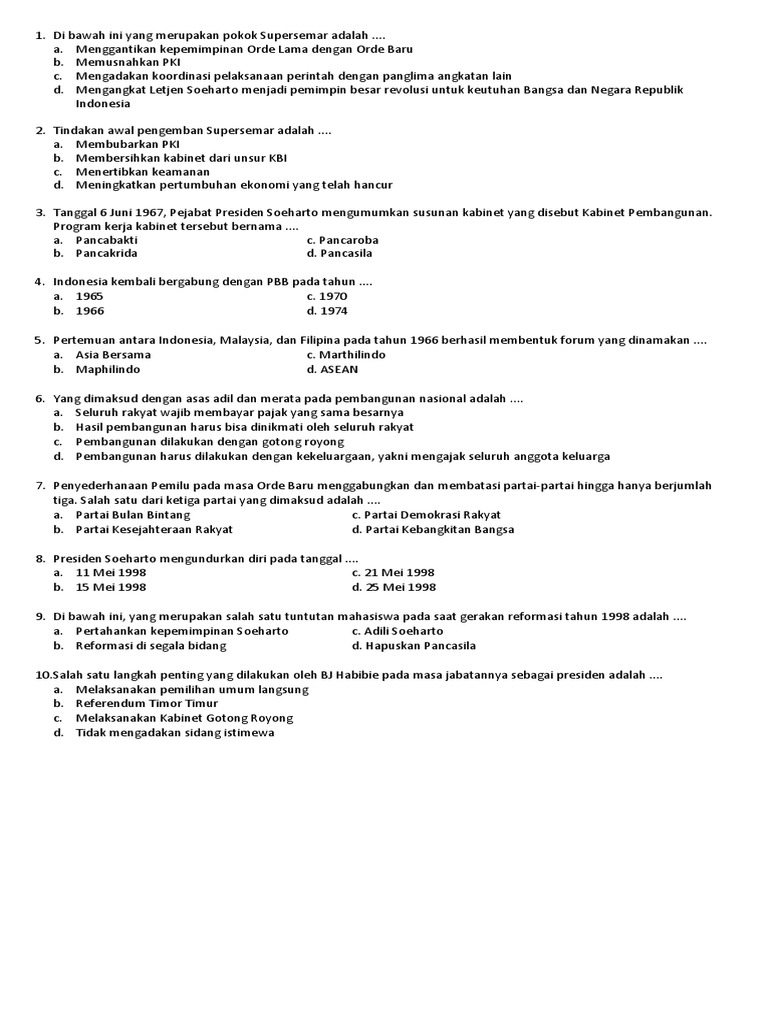 1. Di bawah ini yang merupakan pokok Supersemar adalah ....
a. Menggantikan kepemimpinan Orde Lama dengan Orde Baru
b. Memusnahkan PKI
c. Mengadakan koordinasi pelaksanaan perintah dengan panglima angkatan lain
d. Mengangkat Letjen Soeharto menjadi pemimpin besar revolusi untuk keutuhan Bangsa dan Negara Republik Indonesia

2. Tindakan awal pengemban Supersemar adalah ....
a. Membubarkan PKI
b. Membersihkan kabinet dari unsur KBI
c. Menertibkan keamanan
d. Meningkatkan pertumbuhan ekonomi yang telah hancur

3. Tanggal 6 Juni 1967, Pejabat Presiden Soeharto mengumumkan susunan kabinet yang disebut Kabinet Pembangunan. Program kerja kabinet tersebut bernama ....
a. Pancabakti
b. Pancakrida
c. Pancaroba
d. Pancasila

4. Indonesia kembali bergabung dengan PBB pada tahun ....
a. 1965
b. 1966
c. 1970
d. 1974

5. Pertemuan antara Indonesia, Malaysia, dan Filipina pada tahun 1966 berhasil membentuk forum yang dinamakan ....
a. Asia Bersama
b. Maphilindo
c. Marthilindo
d. ASEAN

6. Yang dimaksud dengan asas adil dan merata pada pembangunan nasional adalah ....
a. Seluruh rakyat wajib membayar pajak yang sama besarnya
b. Hasil pembangunan harus bisa dinikmati oleh seluruh rakyat
c. Pembangunan dilakukan dengan gotong royong
d. Pembangunan harus dilakukan dengan kekeluargaan, yakni mengajak seluruh anggota keluarga

7. Penyederhanaan Pemilu pada masa Orde Baru menggabungkan dan membatasi partai-partai hingga hanya berjumlah tiga. Salah satu dari ketiga partai yang dimaksud adalah ....
a. Partai Bulan Bintang
b. Partai Kesejahteraan Rakyat
c. Partai Demokrasi Rakyat
d. Partai Kebangkitan Bangsa

8. Presiden Soeharto mengundurkan diri pada tanggal ....
a. 11 Mei 1998
b. 15 Mei 1998
c. 21 Mei 1998
d. 25 Mei 1998

9. Di bawah ini, yang merupakan salah satu tuntutan mahasiswa pada saat gerakan reformasi tahun 1998 adalah ....
a. Pertahankan kepemimpinan Soeharto
b. Reformasi di segala bidang
c. Adili Soeharto
d. Hapuskan Pancasila

10.Salah satu langkah penting yang dilakukan oleh BJ Habibie pada masa jabatannya sebagai presiden adalah ....
a. Melaksanakan pemilihan umum langsung
b. Referendum Timor Timur
c. Melaksanakan Kabinet Gotong Royong
d. Tidak mengadakan sidang istimewa